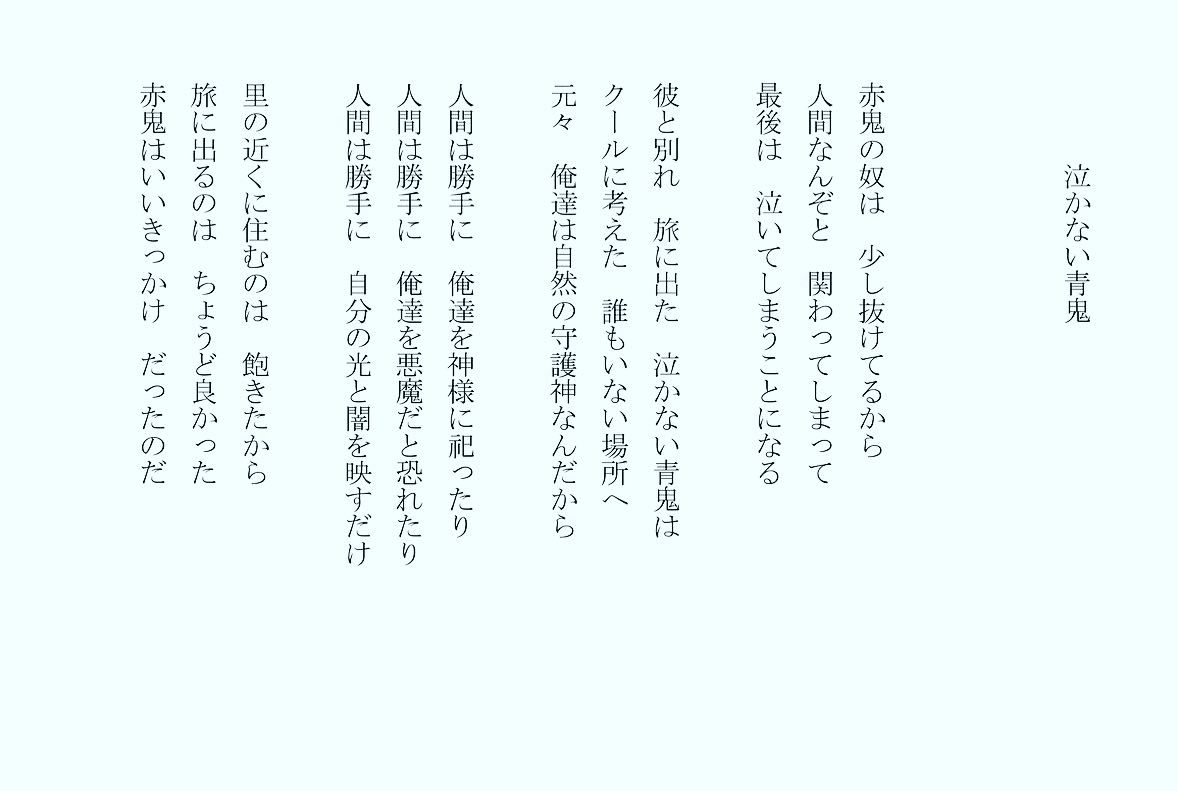 泣かない青鬼

赤鬼の奴は　少し抜けてるから
人間なんぞと　関わってしまって
最後は　泣いてしまうことになる

彼と別れ　旅に出た　泣かない青鬼は
クールに考えた　誰もいない場所へ
元々　俺達は自然の守護神なんだから

人間は勝手に　俺達を神様に祀ったり
人間は勝手に　俺達を悪魔だと恐れたり
人間は勝手に　自分の光と闇を映すだけ

里の近くに住むのは　飽きたから
旅に出るのは　ちょうど良かった
赤鬼はいいきっかけ　だったのだ